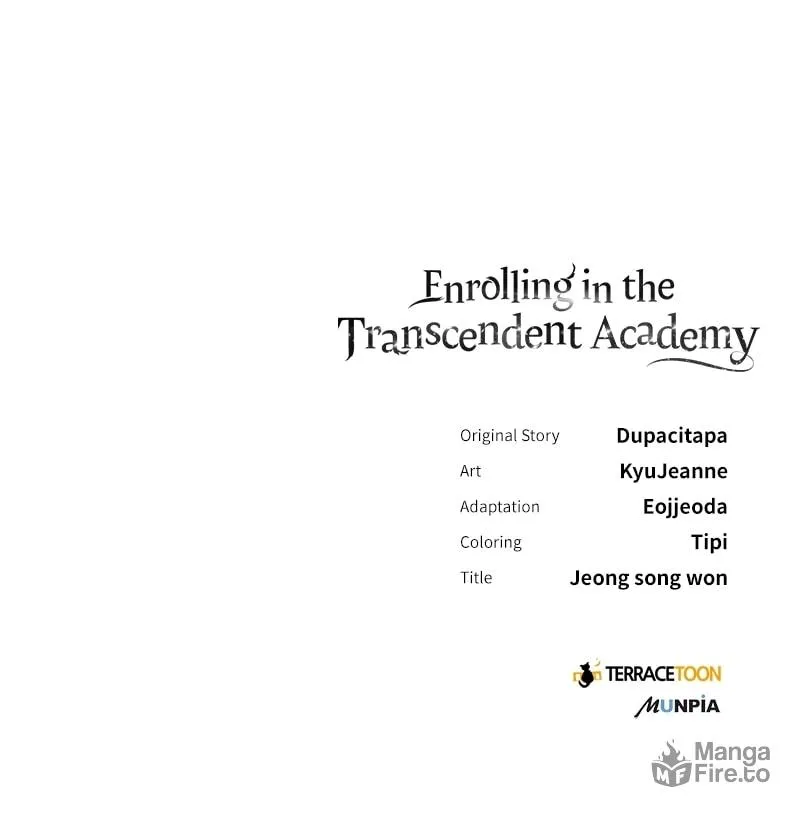 Enrolling in the Transcendent Academy

Original Story Dupacitapa
Art KyuJeanne
Adaptation Eojjeoda
Coloring Tipi
Title Jeong song won

TERRACETOON
MUNPIA

Manga Fire.to